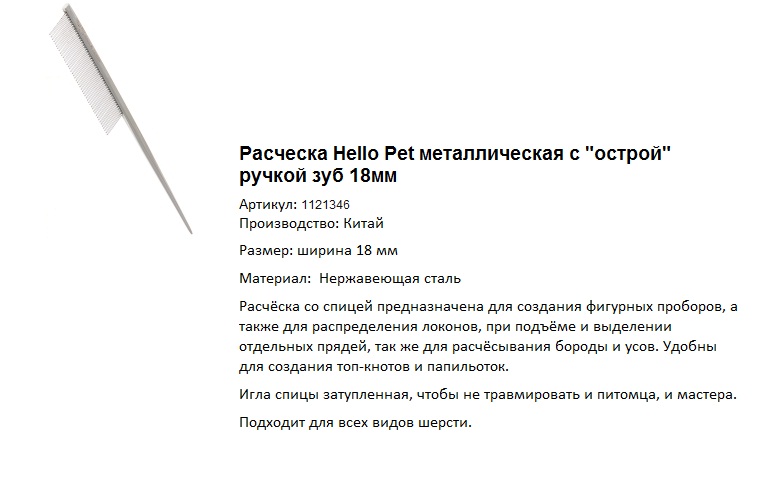 Расческа Hello Pet металлическая с "острой" ручкой зуб 18мм

Артикул: 1121346
Производство: Китай

Размер: ширина 18 мм

Материал: Нержавеющая сталь

Расчёска со спицей предназначена для создания фигурных проборов, а также для распределения локонов, при подъёме и выделении отдельных прядей, так же для расчёсывания бороды и усов. Удобны для создания топ-кнотов и папильоток.

Игла спицы затупленная, чтобы не травмировать и питомца, и мастера.

Подходит для всех видов шерсти.